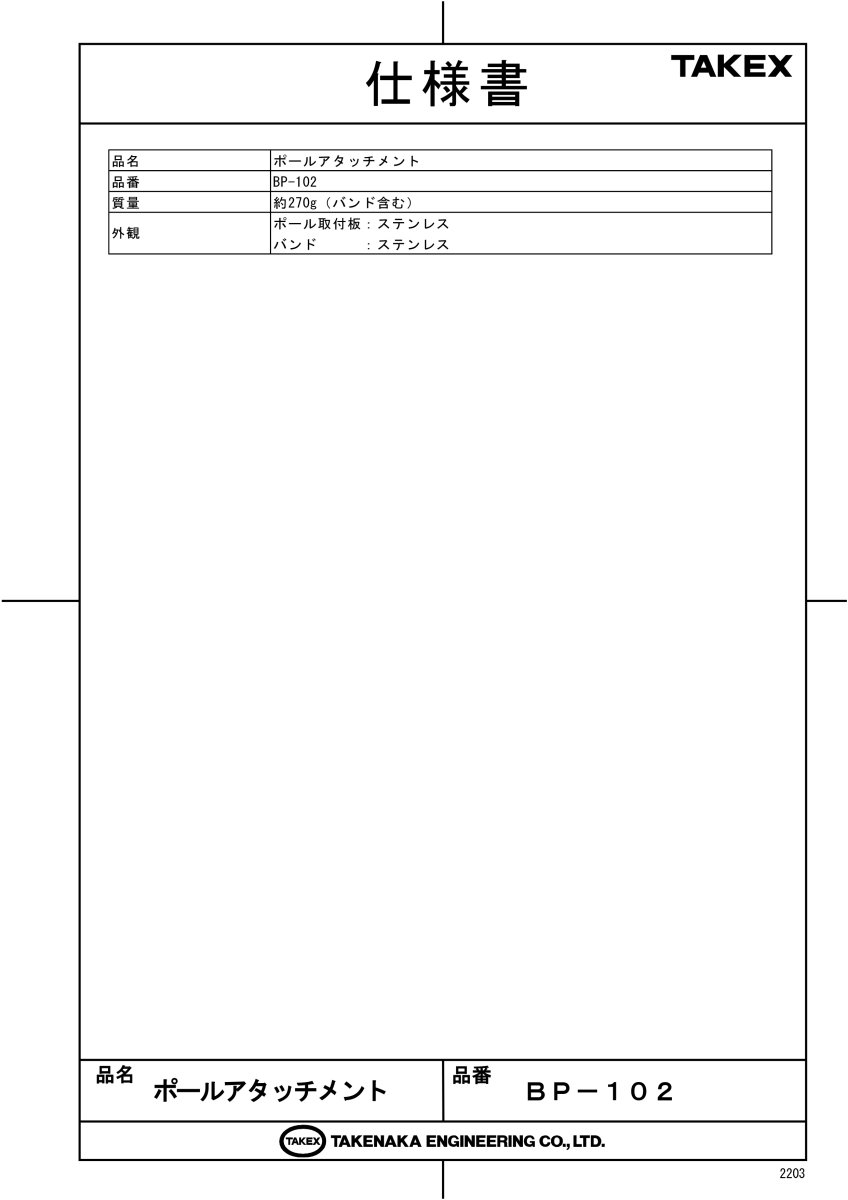 仕様書

TAKEX

| 品名 | ポールアタッチメント |
|---|---|
| 品番 | BP-102 |
| 質量 | 約270g（バンド含む） |
| 外観 | ポール取付板：ステンレス バンド：ステンレス |

品名
ポールアタッチメント

品番
BP－102

TAKEX TAKENAKA ENGINEERING CO., LTD.

2203